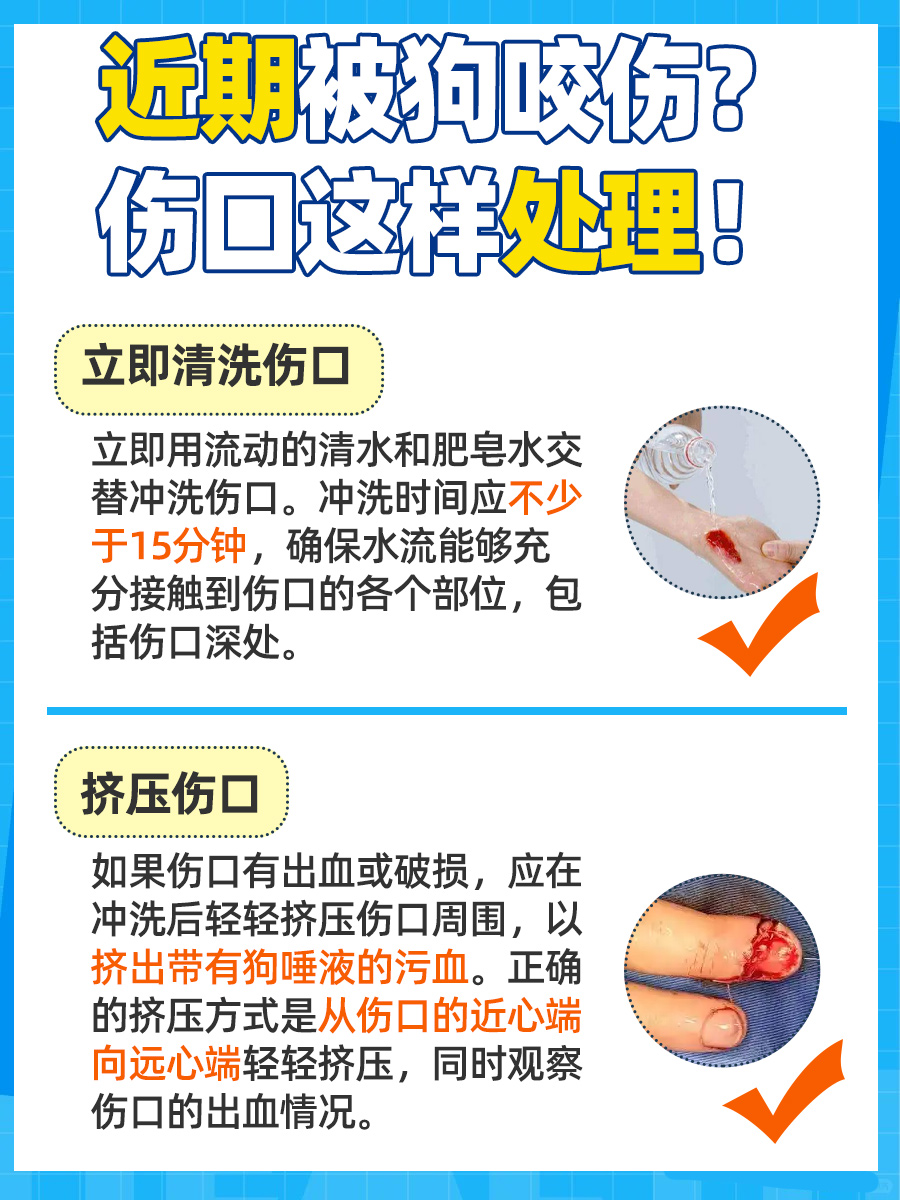 近期被狗咬伤？
伤口这样处理！

立即清洗伤口

立即用流动的清水和肥皂水交替冲洗伤口。冲洗时间应不少于15分钟，确保水流能够充分接触到伤口的各个部位，包括伤口深处。

挤压伤口

如果伤口有出血或破损，应在冲洗后轻轻挤压伤口周围，以挤出带有狗唾液的污血。正确的挤压方式是从伤口的近心端向远心端轻轻挤压，同时观察伤口的出血情况。